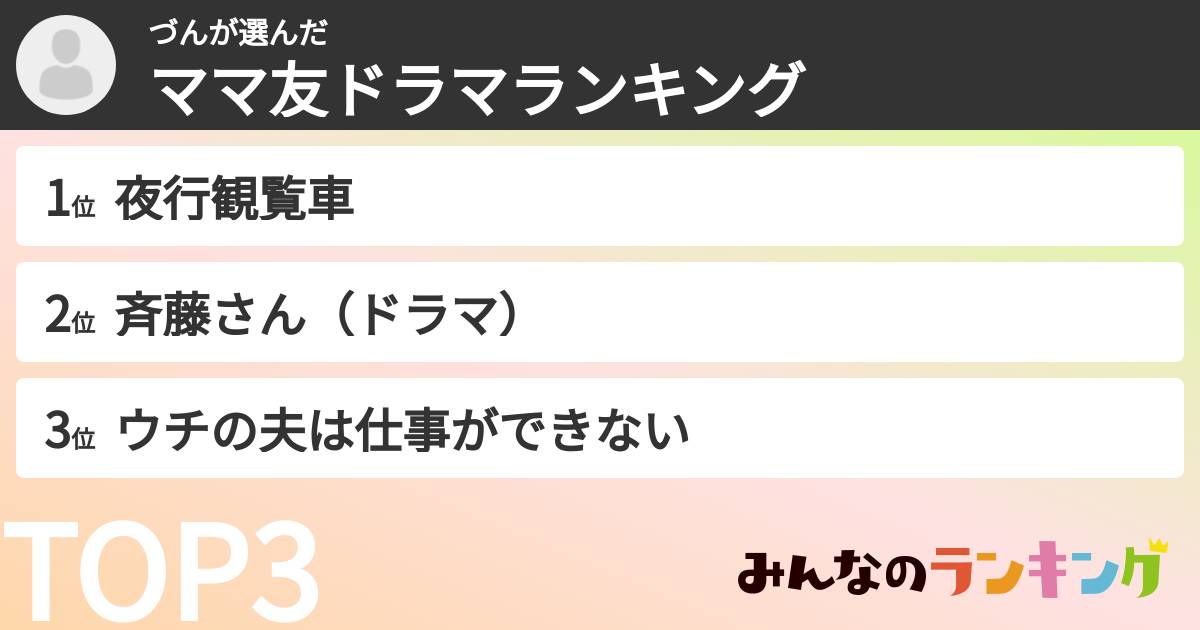 づんが選んだ
ママ友ドラマランキング

1位 夜行観覧車

2位 斉藤さん（ドラマ）

3位 ウチの夫は仕事ができない

TOP3

みんなのランキング